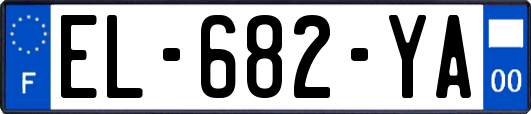 F
EL-682-YA
00